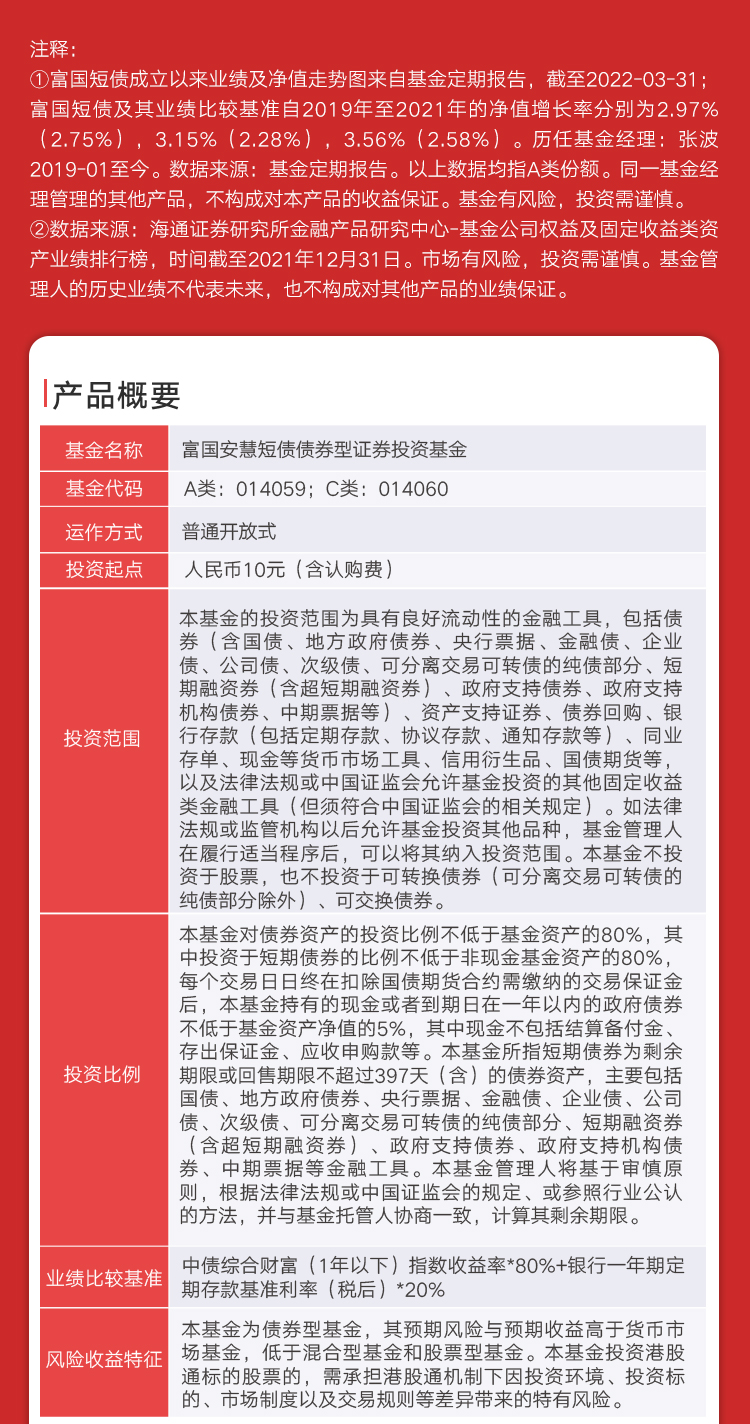 注释：
①富国短债成立以来业绩及净值走势图来自基金定期报告，截至2022-03-31；富国短债及其业绩比较基准自2019年至2021年的净值增长率分别为2.97%（2.75%），3.15%（2.28%），3.56%（2.58%）。历任基金经理：张波2019-01至今。数据来源：基金定期报告。以上数据均指A类份额。同一基金经理管理的其他产品，不构成对本产品的收益保证。基金有风险，投资需谨慎。
②数据来源：海通证券研究所金融产品研究中心-基金公司权益及固定收益类资产业绩排行榜，时间截至2021年12月31日。市场有风险，投资需谨慎。基金管理人的历史业绩不代表未来，也不构成对其他产品的业绩保证。

产品概要

| 基金名称 | 富国安慧短债债券型证券投资基金 |
|---|---|
| 基金代码 | A类：014059；C类：014060 |
| 运作方式 | 普通开放式 |
| 投资起点 | 人民币10元（含认购费） |
| 投资范围 | 本基金的投资范围为具有良好流动性的金融工具，包括债券（含国债、地方政府债券、央行票据、金融债、企业债、公司债、次级债、可分离交易可转债的纯债部分、短期融资券（含超短期融资券）、政府支持债券、政府支持机构债券、中期票据等）、资产支持证券、债券回购、银行存款（包括定期存款、协议存款、通知存款等）、同业存单、现金等货币市场工具、信用衍生品、国债期货等，以及法律法规或中国证监会允许基金投资的其他固定收益类金融工具（但须符合中国证监会的相关规定）。如法律法规或监管机构以后允许基金投资其他品种，基金管理人在履行适当程序后，可以将其纳入投资范围。本基金不投资于股票，也不投资于可转换债券（可分离交易可转债的纯债部分除外）、可交换债券。 |
| 投资比例 | 本基金对债券资产的投资比例不低于基金资产的80%，其中投资于短期债券的比例不低于非现金基金资产的80%，每个交易日日终在扣除国债期货合约需缴纳的交易保证金后，本基金持有的现金或者到期日在一年以内的政府债券不低于基金资产净值的5%，其中现金不包括结算备付金、存出保证金、应收申购款等。本基金所指短期债券为剩余期限或回售期限不超过397天（含）的债券资产，主要包括国债、地方政府债券、央行票据、金融债、企业债、公司债、次级债、可分离交易可转债的纯债部分、短期融资券（含超短期融资券）、政府支持债券、政府支持机构债券、中期票据等金融工具。本基金管理人将基于审慎原则，根据法律法规或中国证监会的规定、或参照行业公认的方法，并与基金托管人协商一致，计算其剩余期限。 |
| 业绩比较基准 | 中债综合财富（1年以下）指数收益率*80%+银行一年期定期存款基准利率（税后）*20% |
| 风险收益特征 | 本基金为债券型基金，其预期风险与预期收益高于货币市场基金，低于混合型基金和股票型基金。本基金投资港股通标的股票的，需承担港股通机制下因投资环境、投资标的、市场制度以及交易规则等差异带来的特有风险。 |